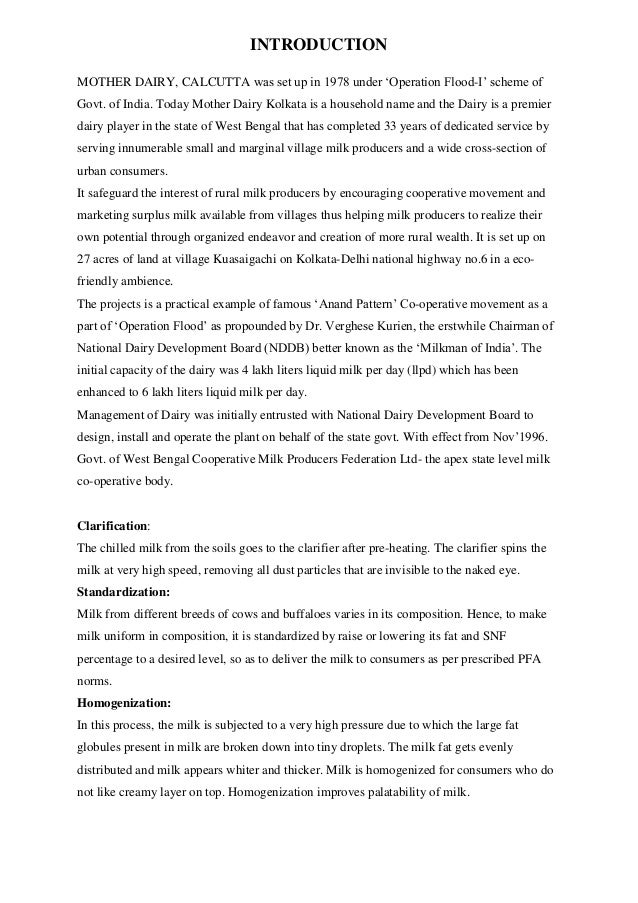 INTRODUCTION

MOTHER DAIRY, CALCUTTA was set up in 1978 under 'Operation Flood-I' scheme of Govt. of India. Today Mother Dairy Kolkata is a household name and the Dairy is a premier dairy player in the state of West Bengal that has completed 33 years of dedicated service by serving innumerable small and marginal village milk producers and a wide cross-section of urban consumers.
It safeguard the interest of rural milk producers by encouraging cooperative movement and marketing surplus milk available from villages thus helping milk producers to realize their own potential through organized endeavor and creation of more rural wealth. It is set up on 27 acres of land at village Kuasaigachi on Kolkata-Delhi national highway no.6 in a eco-friendly ambience.
The projects is a practical example of famous 'Anand Pattern' Co-operative movement as a part of 'Operation Flood' as propounded by Dr. Verghese Kurien, the erstwhile Chairman of National Dairy Development Board (NDDB) better known as the 'Milkman of India'. The initial capacity of the dairy was 4 lakh liters liquid milk per day (llpd) which has been enhanced to 6 lakh liters liquid milk per day.
Management of Dairy was initially entrusted with National Dairy Development Board to design, install and operate the plant on behalf of the state govt. With effect from Nov'1996. Govt. of West Bengal Cooperative Milk Producers Federation Ltd- the apex state level milk co-operative body.

Clarification:
The chilled milk from the soils goes to the clarifier after pre-heating. The clarifier spins the milk at very high speed, removing all dust particles that are invisible to the naked eye.
Standardization:
Milk from different breeds of cows and buffaloes varies in its composition. Hence, to make milk uniform in composition, it is standardized by raise or lowering its fat and SNF percentage to a desired level, so as to deliver the milk to consumers as per prescribed PFA norms.
Homogenization:
In this process, the milk is subjected to a very high pressure due to which the large fat globules present in milk are broken down into tiny droplets. The milk fat gets evenly distributed and milk appears whiter and thicker. Milk is homogenized for consumers who do not like creamy layer on top. Homogenization improves palatability of milk.